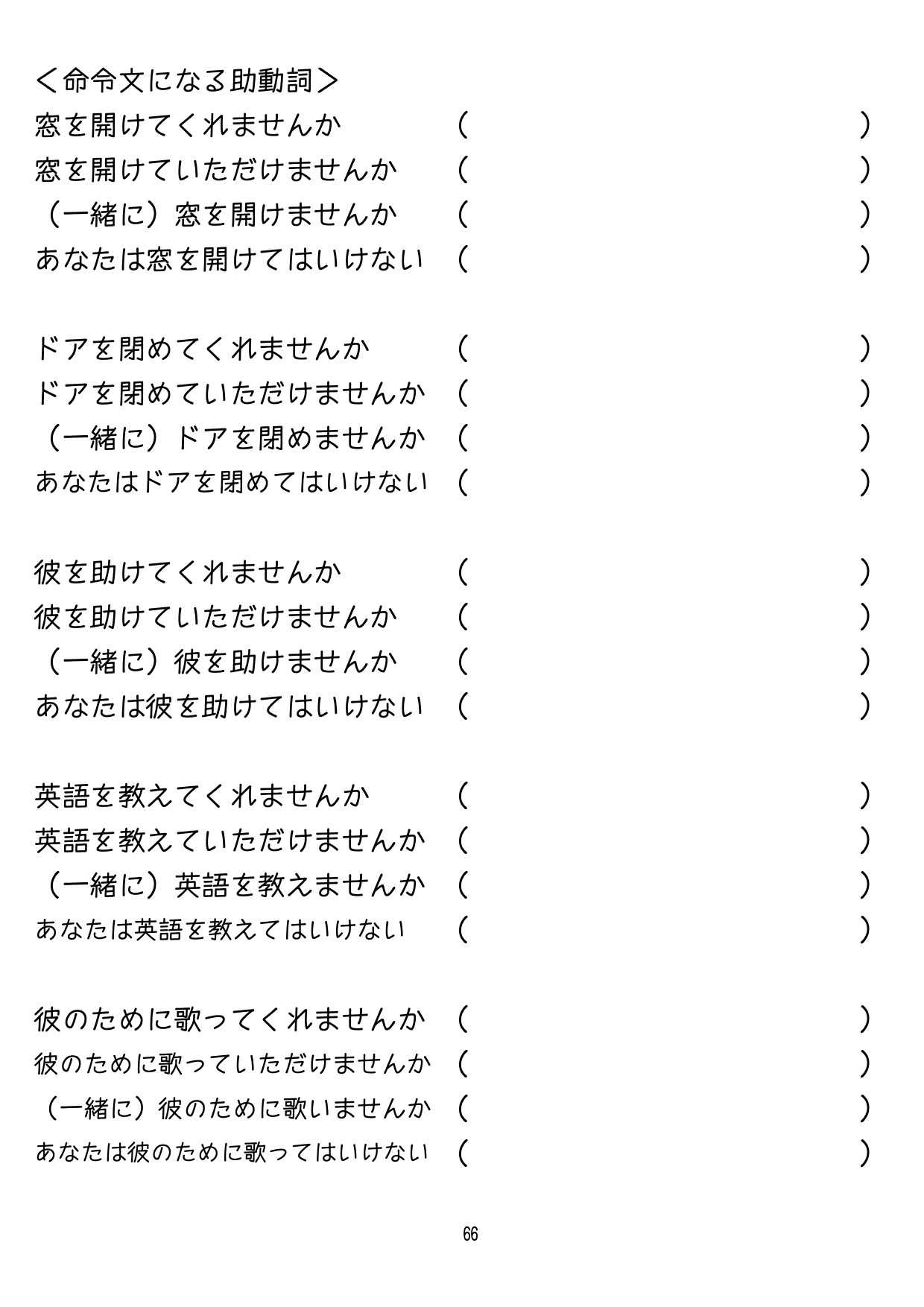 ＜命令文になる助動詞＞
窓を開けてくれませんか　（　　　　　　　　　　　　　　）
窓を開けていただけませんか　（　　　　　　　　　　　　　　）
（一緒に）窓を開けませんか　（　　　　　　　　　　　　　　）
あなたは窓を開けてはいけない　（　　　　　　　　　　　　　　）

ドアを閉めてくれませんか　（　　　　　　　　　　　　　　）
ドアを閉めていただけませんか　（　　　　　　　　　　　　　　）
（一緒に）ドアを閉めませんか　（　　　　　　　　　　　　　　）
あなたはドアを閉めてはいけない　（　　　　　　　　　　　　　　）

彼を助けてくれませんか　（　　　　　　　　　　　　　　）
彼を助けていただけませんか　（　　　　　　　　　　　　　　）
（一緒に）彼を助けませんか　（　　　　　　　　　　　　　　）
あなたは彼を助けてはいけない　（　　　　　　　　　　　　　　）

英語を教えてくれませんか　（　　　　　　　　　　　　　　）
英語を教えていただけませんか　（　　　　　　　　　　　　　　）
（一緒に）英語を教えませんか　（　　　　　　　　　　　　　　）
あなたは英語を教えてはいけない　（　　　　　　　　　　　　　　）

彼のために歌ってくれませんか　（　　　　　　　　　　　　　　）
彼のために歌っていただけませんか　（　　　　　　　　　　　　　　）
（一緒に）彼のために歌いませんか　（　　　　　　　　　　　　　　）
あなたは彼のために歌ってはいけない　（　　　　　　　　　　　　　　）

66